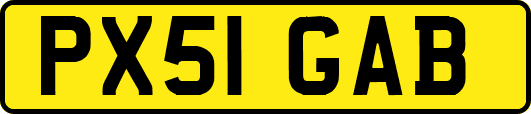 PX51 GAB